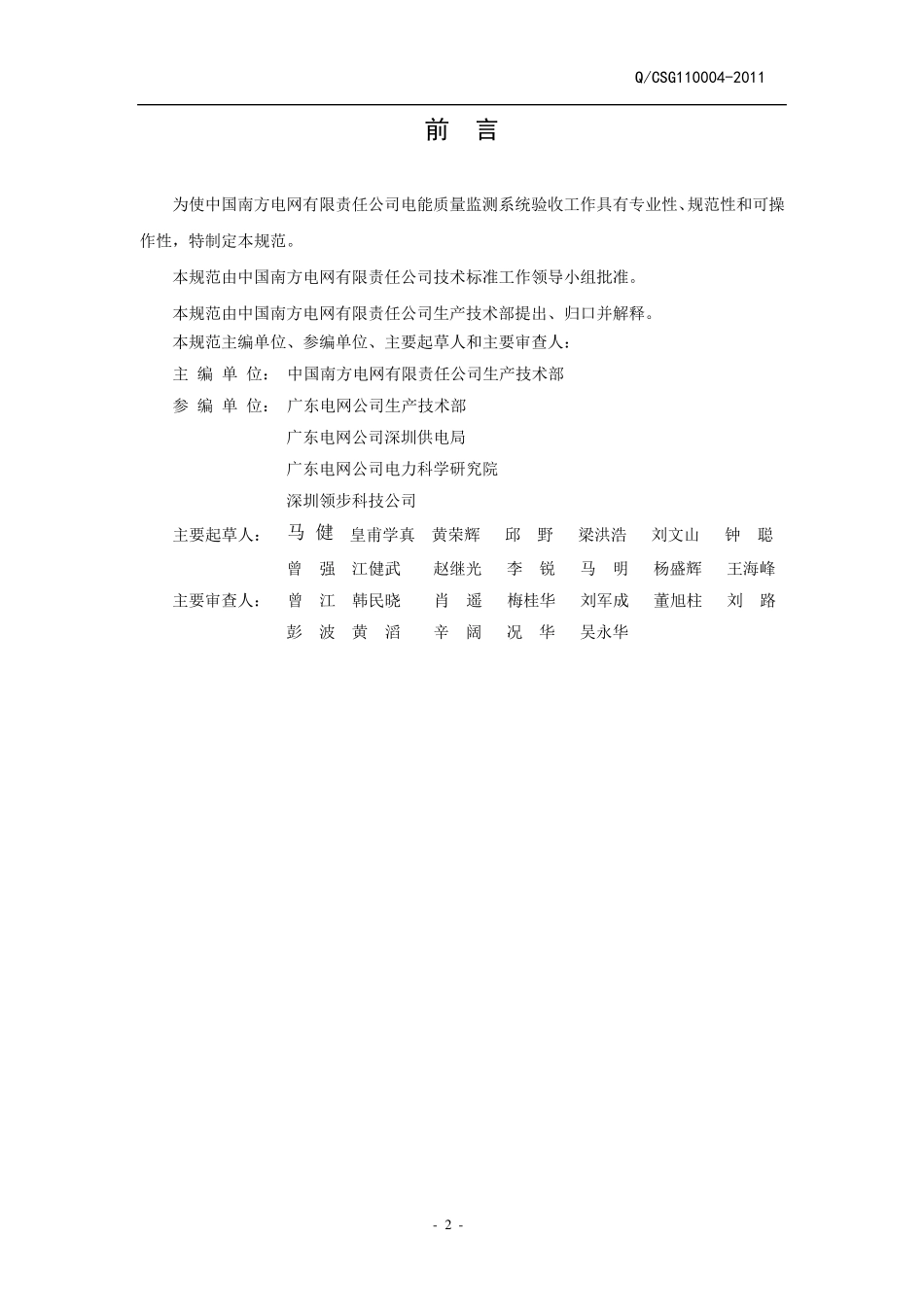 Q/CSG110004-2011

前　言

为使中国南方电网有限责任公司电能质量监测系统验收工作具有专业性、规范性和可操作性，特制定本规范。

本规范由中国南方电网有限责任公司技术标准工作领导小组批准。

本规范由中国南方电网有限责任公司生产技术部提出、归口并解释。

本规范主编单位、参编单位、主要起草人和主要审查人：

主 编 单 位：　中国南方电网有限责任公司生产技术部

参 编 单 位：　广东电网公司生产技术部

广东电网公司深圳供电局

广东电网公司电力科学研究院

深圳领步科技公司

主要起草人：　马 健　皇甫学真　黄荣辉　邱 野　梁洪浩　刘文山　钟 聪

曾 强　江健武　赵继光　李 锐　马 明　杨盛辉　王海峰

主要审查人：　曾 江　韩民晓　肖 遥　梅桂华　刘军成　董旭柱　刘 路

彭 波　黄 滔　辛 阔　况 华　吴永华

- 2 -